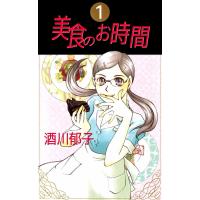 1
美食のお時間

酒川郁子